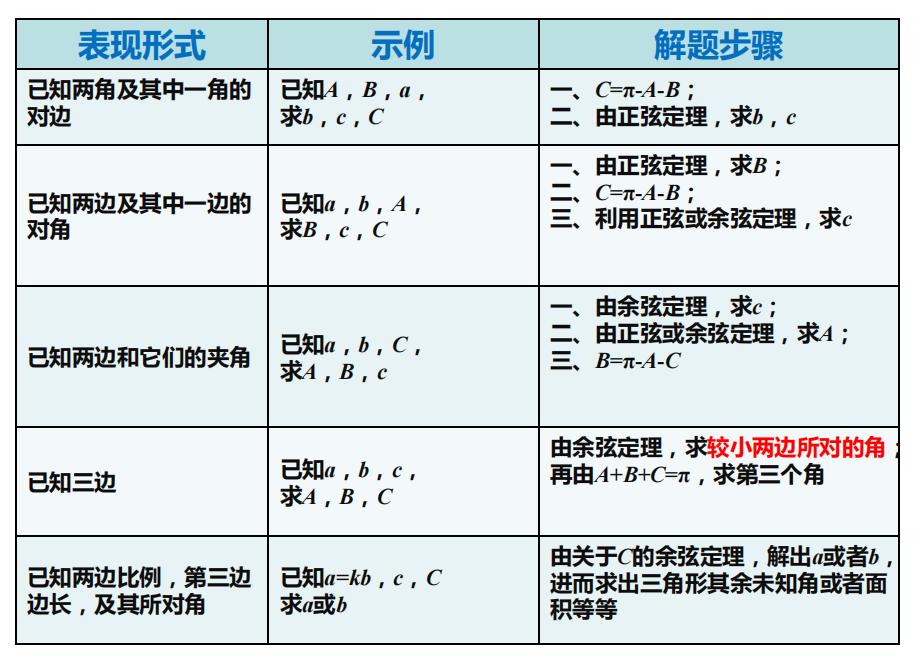 | 表现形式 | 示例 | 解题步骤 |
|---|---|---|
| 已知两角及其中一角的对边 | 已知$A$，$B$，$a$，求$b$，$c$，$C$ | 一、$C=\pi-A-B$；二、由正弦定理，求$b$，$c$ |
| 已知两边及其中一边的对角 | 已知$a$，$b$，$A$，求$B$，$c$，$C$ | 一、由正弦定理，求$B$；二、$C=\pi-A-B$；三、利用正弦或余弦定理，求$c$ |
| 已知两边和它们的夹角 | 已知$a$，$b$，$C$，求$A$，$B$，$c$ | 一、由余弦定理，求$c$；二、由正弦或余弦定理，求$A$；三、$B=\pi-A-C$ |
| 已知三边 | 已知$a$，$b$，$c$，求$A$，$B$，$C$ | 由余弦定理，求较小两边所对的角；再由$A+B+C=\pi$，求第三个角 |
| 已知两边比例，第三边边长，及其所对角 | 已知$a=kb$，$c$，$C$ 求$a$或$b$ | 由关于$C$的余弦定理，解出$a$或者$b$，进而求出三角形其余未知角或者面积等等 |